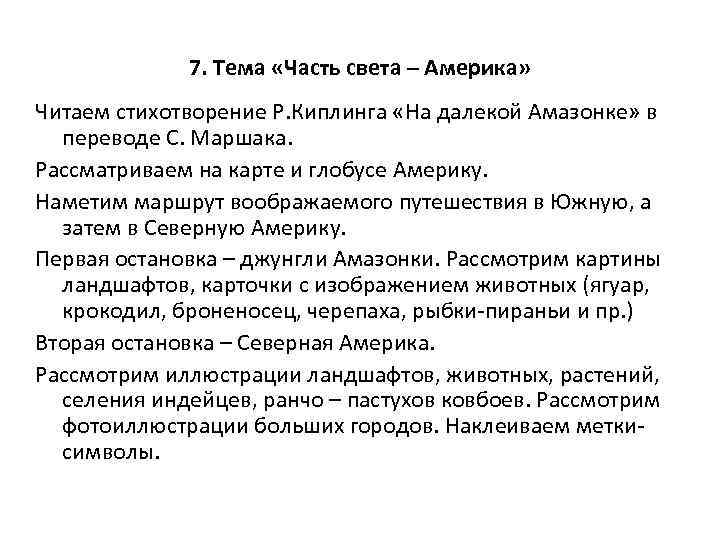 7. Тема «Часть света – Америка»

Читаем стихотворение Р.Киплинга «На далекой Амазонке» в переводе С. Маршака.

Рассматриваем на карте и глобусе Америку.

Наметим маршрут воображаемого путешествия в Южную, а затем в Северную Америку.

Первая остановка – джунгли Амазонки. Рассмотрим картины ландшафтов, карточки с изображением животных (ягуар, крокодил, броненосец, черепаха, рыбки-пираньи и пр.)

Вторая остановка – Северная Америка.

Рассмотрим иллюстрации ландшафтов, животных, растений, селения индейцев, ранчо – пастухов ковбоев. Рассмотрим фотоиллюстрации больших городов. Наклеиваем метки-символы.